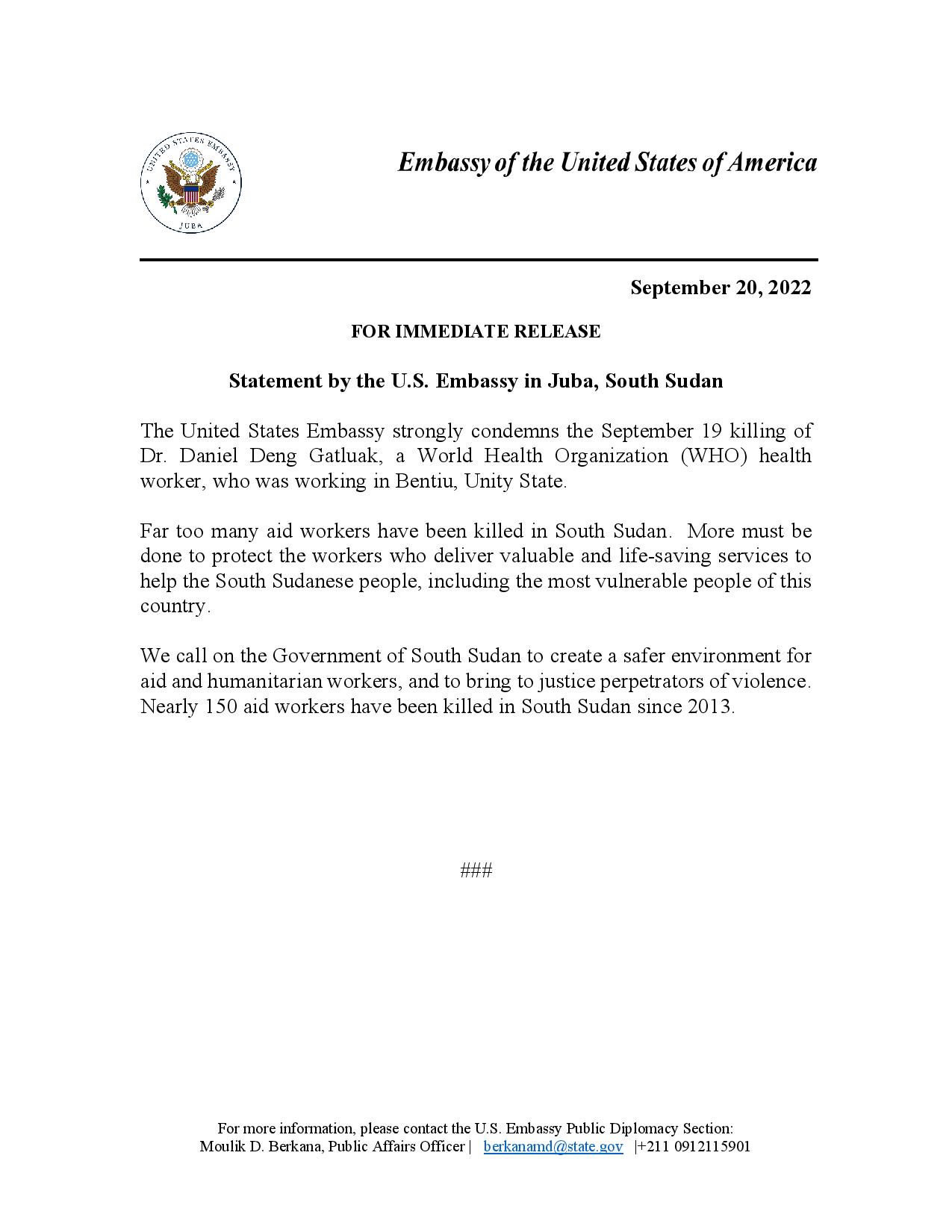 UNITED STATES EMBASSY
JUBA

Embassy of the United States of America

September 20, 2022

FOR IMMEDIATE RELEASE

Statement by the U.S. Embassy in Juba, South Sudan

The United States Embassy strongly condemns the September 19 killing of Dr. Daniel Deng Gatluak, a World Health Organization (WHO) health worker, who was working in Bentiu, Unity State.

Far too many aid workers have been killed in South Sudan. More must be done to protect the workers who deliver valuable and life-saving services to help the South Sudanese people, including the most vulnerable people of this country.

We call on the Government of South Sudan to create a safer environment for aid and humanitarian workers, and to bring to justice perpetrators of violence. Nearly 150 aid workers have been killed in South Sudan since 2013.

###

For more information, please contact the U.S. Embassy Public Diplomacy Section:
Moulik D. Berkana, Public Affairs Officer | berkanamd@state.gov |+211 0912115901